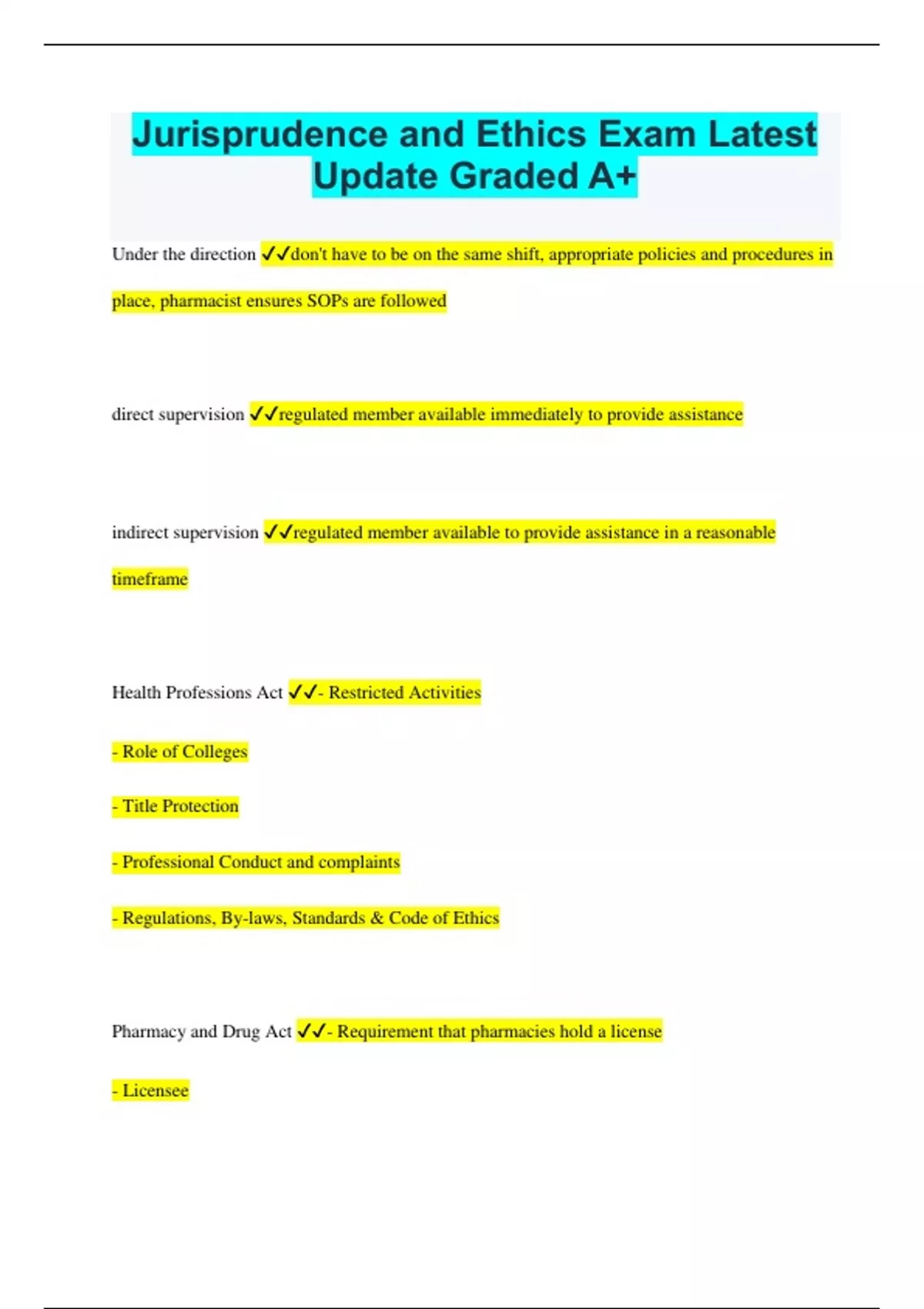 Jurisprudence and Ethics Exam Latest Update Graded A+

Under the direction ✓✓don't have to be on the same shift, appropriate policies and procedures in place, pharmacist ensures SOPs are followed

direct supervision ✓✓regulated member available immediately to provide assistance

indirect supervision ✓✓regulated member available to provide assistance in a reasonable timeframe

Health Professions Act ✓✓- Restricted Activities

- Role of Colleges

- Title Protection

- Professional Conduct and complaints

- Regulations, By-laws, Standards & Code of Ethics

Pharmacy and Drug Act ✓✓- Requirement that pharmacies hold a license

- Licensee